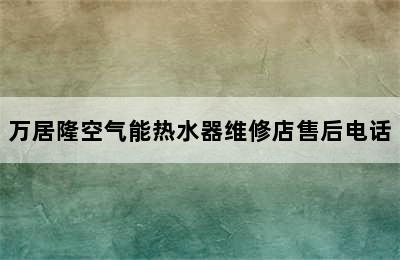 万居隆空气能热水器维修店售后电话